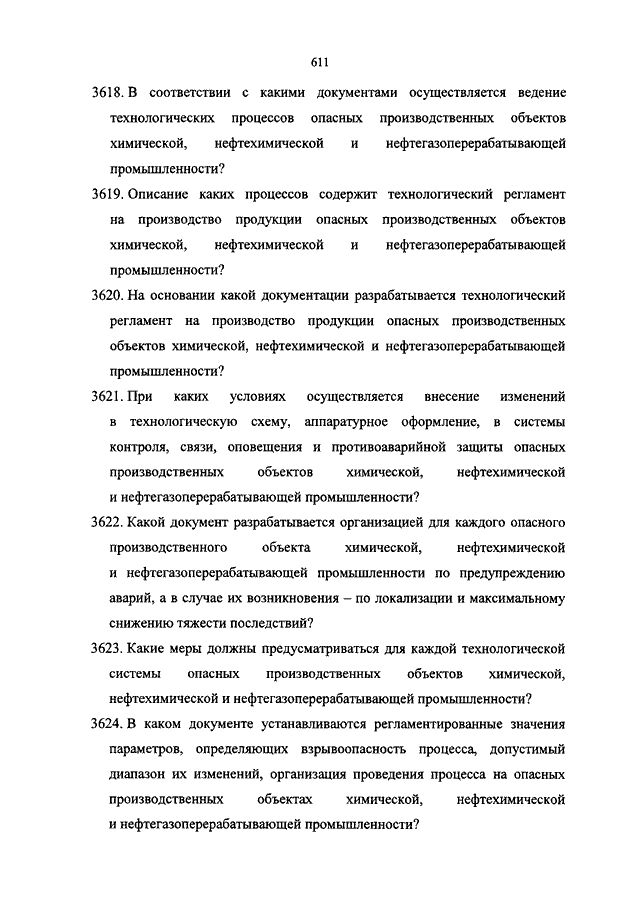 611

3618. В соответствии с какими документами осуществляется ведение технологических процессов опасных производственных объектов химической, нефтехимической и нефтегазоперерабатывающей промышленности?

3619. Описание каких процессов содержит технологический регламент на производство продукции опасных производственных объектов химической, нефтехимической и нефтегазоперерабатывающей промышленности?

3620. На основании какой документации разрабатывается технологический регламент на производство продукции опасных производственных объектов химической, нефтехимической и нефтегазоперерабатывающей промышленности?

3621. При каких условиях осуществляется внесение изменений в технологическую схему, аппаратурное оформление, в системы контроля, связи, оповещения и противоаварийной защиты опасных производственных объектов химической, нефтехимической и нефтегазоперерабатывающей промышленности?

3622. Какой документ разрабатывается организацией для каждого опасного производственного объекта химической, нефтехимической и нефтегазоперерабатывающей промышленности по предупреждению аварий, а в случае их возникновения – по локализации и максимальному снижению тяжести последствий?

3623. Какие меры должны предусматриваться для каждой технологической системы опасных производственных объектов химической, нефтехимической и нефтегазоперерабатывающей промышленности?

3624. В каком документе устанавливаются регламентированные значения параметров, определяющих взрывоопасность процесса, допустимый диапазон их изменений, организация проведения процесса на опасных производственных объектах химической, нефтехимической и нефтегазоперерабатывающей промышленности?